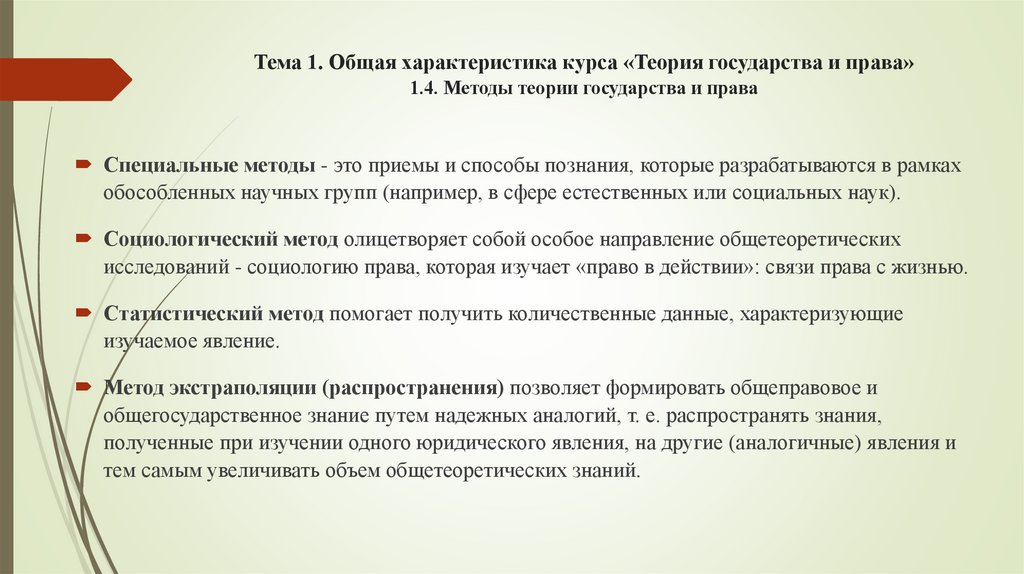 Тема 1. Общая характеристика курса «Теория государства и права»
1.4. Методы теории государства и права

Специальные методы - это приемы и способы познания, которые разрабатываются в рамках обособленных научных групп (например, в сфере естественных или социальных наук).

Социологический метод олицетворяет собой особое направление общетеоретических исследований - социологию права, которая изучает «право в действии»: связи права с жизнью.

Статистический метод помогает получить количественные данные, характеризующие изучаемое явление.

Метод экстраполяции (распространения) позволяет формировать общеправовое и общегосударственное знание путем надежных аналогий, т. е. распространять знания, полученные при изучении одного юридического явления, на другие (аналогичные) явления и тем самым увеличивать объем общетеоретических знаний.